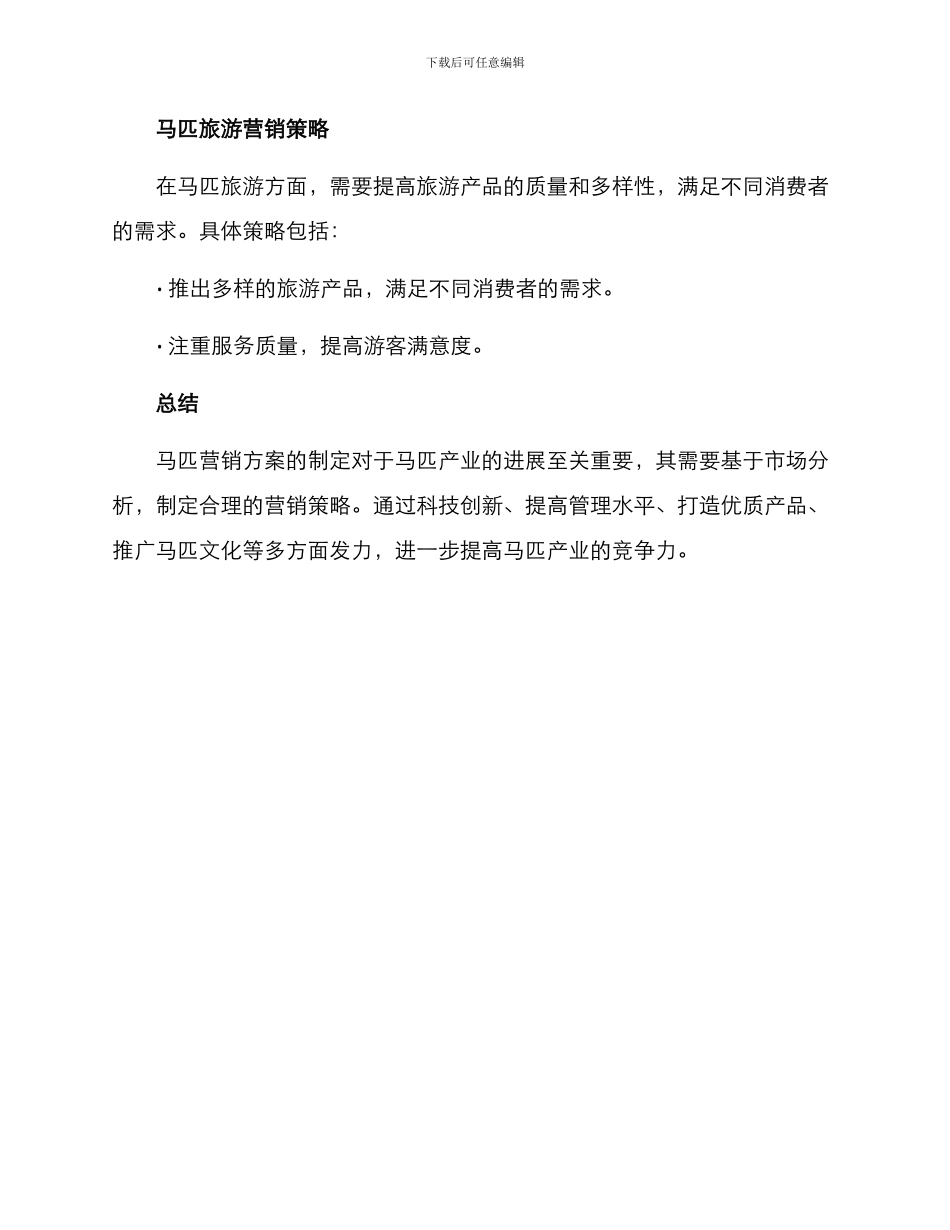 下载后可任意编辑

马匹旅游营销策略

在马匹旅游方面，需要提高旅游产品的质量和多样性，满足不同消费者的需求。具体策略包括：

· 推出多样的旅游产品，满足不同消费者的需求。

· 注重服务质量，提高游客满意度。

总结

马匹营销方案的制定对于马匹产业的进展至关重要，其需要基于市场分析，制定合理的营销策略。通过科技创新、提高管理水平、打造优质产品、推广马匹文化等多方面发力，进一步提高马匹产业的竞争力。